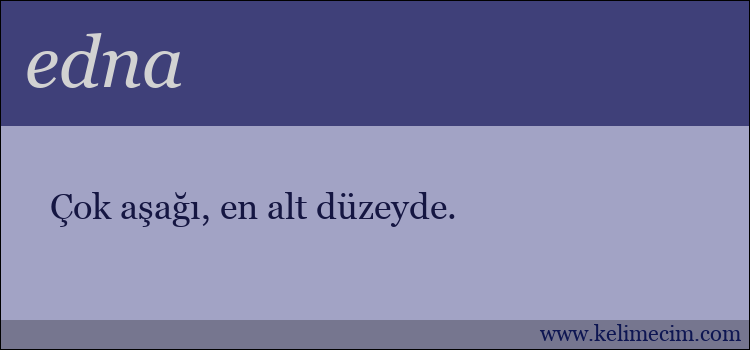 edna

Çok aşağı, en alt düzeyde.

www.kelimecim.com